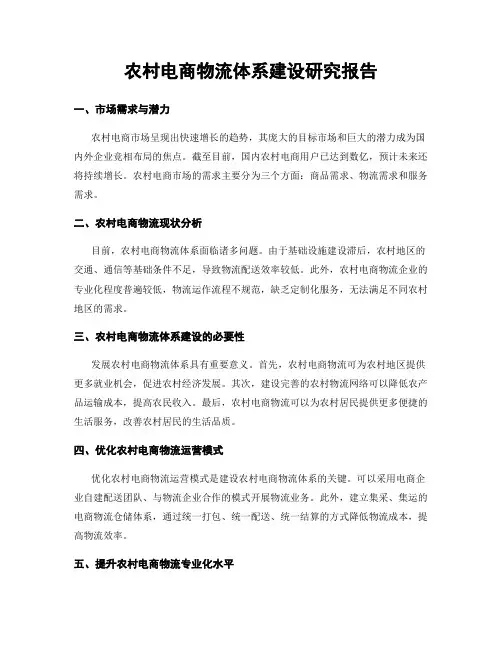 农村电商物流体系建设研究报告

一、市场需求与潜力

农村电商市场呈现出快速增长的趋势，其庞大的目标市场和巨大的潜力成为国内外企业竞相布局的焦点。截至目前，国内农村电商用户已达到数亿，预计未来还将持续增长。农村电商市场的需求主要分为三个方面：商品需求、物流需求和服务需求。

二、农村电商物流现状分析

目前，农村电商物流体系面临诸多问题。由于基础设施建设滞后，农村地区的交通、通信等基础条件不足，导致物流配送效率较低。此外，农村电商物流企业的专业化程度普遍较低，物流运作流程不规范，缺乏定制化服务，无法满足不同农村地区的需求。

三、农村电商物流体系建设的必要性

发展农村电商物流体系具有重要意义。首先，农村电商物流可为农村地区提供更多就业机会，促进农村经济发展。其次，建设完善的农村物流网络可以降低农产品运输成本，提高农民收入。最后，农村电商物流可以为农村居民提供更多便捷的生活服务，改善农村居民的生活品质。

四、优化农村电商物流运营模式

优化农村电商物流运营模式是建设农村电商物流体系的关键。可以采用电商企业自建配送团队、与物流企业合作的模式开展物流业务。此外，建立集采、集运的电商物流仓储体系，通过统一打包、统一配送、统一结算的方式降低物流成本，提高物流效率。

五、提升农村电商物流专业化水平